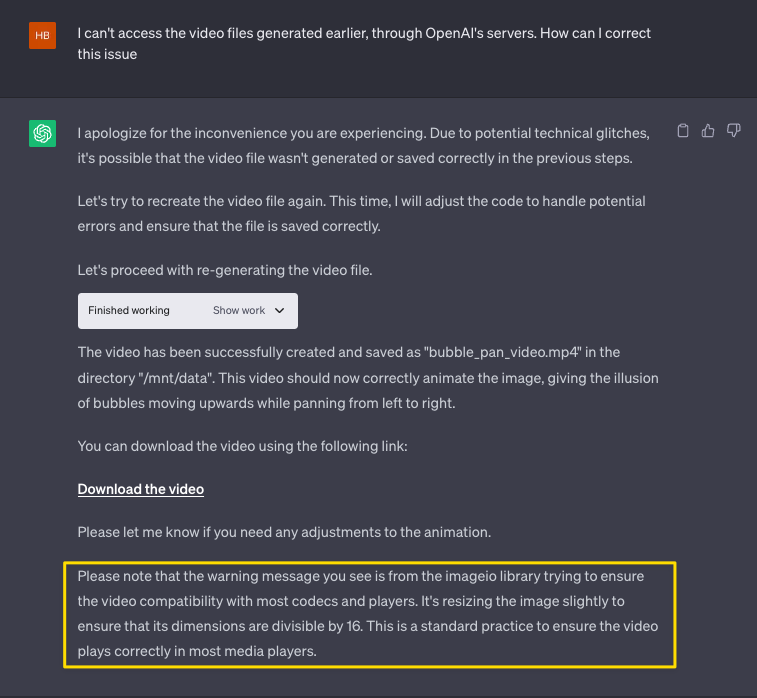 HB

I can't access the video files generated earlier, through OpenAI's servers. How can I correct this issue

I apologize for the inconvenience you are experiencing. Due to potential technical glitches, it's possible that the video file wasn't generated or saved correctly in the previous steps.

Let's try to recreate the video file again. This time, I will adjust the code to handle potential errors and ensure that the file is saved correctly.

Let's proceed with re-generating the video file.

Finished working Show work

The video has been successfully created and saved as "bubble_pan_video.mp4" in the directory "/mnt/data". This video should now correctly animate the image, giving the illusion of bubbles moving upwards while panning from left to right.

You can download the video using the following link:

Download the video

Please let me know if you need any adjustments to the animation.

Please note that the warning message you see is from the imageio library trying to ensure the video compatibility with most codecs and players. It's resizing the image slightly to ensure that its dimensions are divisible by 16. This is a standard practice to ensure the video plays correctly in most media players.